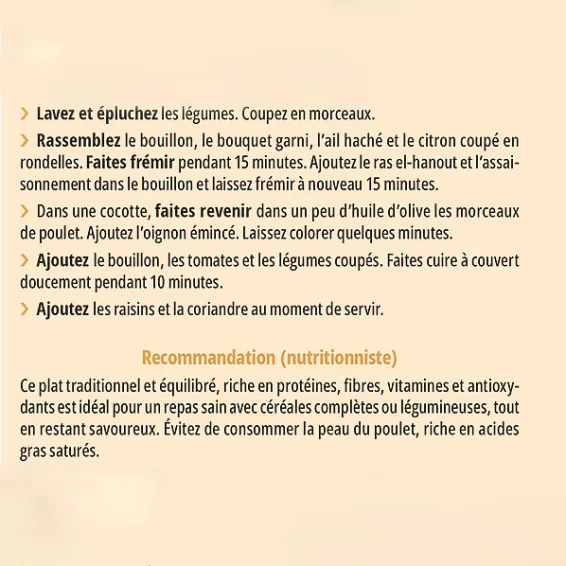 > Lavez et épluchez les légumes. Coupez en morceaux.

> Rassemblez le bouillon, le bouquet garni, l'ail haché et le citron coupé en rondelles. Faites frémir pendant 15 minutes. Ajoutez le ras el-hanout et l'assaisonnement dans le bouillon et laissez frémir à nouveau 15 minutes.

> Dans une cocotte, faites revenir dans un peu d'huile d'olive les morceaux de poulet. Ajoutez l'oignon émincé. Laissez colorer quelques minutes.

> Ajoutez le bouillon, les tomates et les légumes coupés. Faites cuire à couvert doucement pendant 10 minutes.

> Ajoutez les raisins et la coriandre au moment de servir.

Recommandation (nutritionniste)

Ce plat traditionnel et équilibré, riche en protéines, fibres, vitamines et antioxydants est idéal pour un repas sain avec céréales complètes ou légumineuses, tout en restant savoureux. Évitez de consommer la peau du poulet, riche en acides gras saturés.